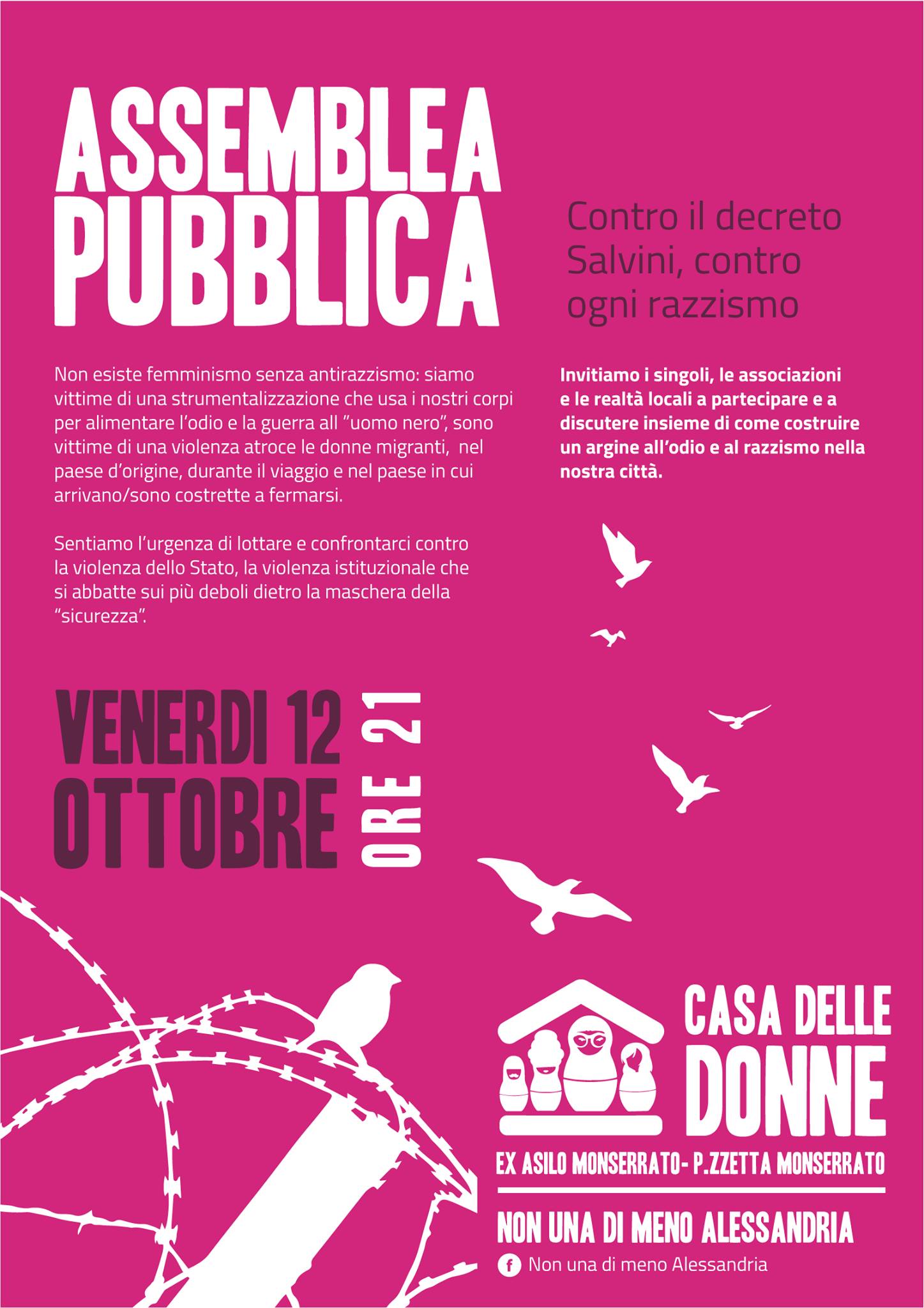 ASSEMBLEA PUBBLICA

Contro il decreto Salvini, contro ogni razzismo

Non esiste femminismo senza antirazzismo: siamo vittime di una strumentalizzazione che usa i nostri corpi per alimentare l'odio e la guerra all "uomo nero", sono vittime di una violenza atroce le donne migranti, nel paese d'origine, durante il viaggio e nel paese in cui arrivano/sono costrette a fermarsi.

Sentiamo l'urgenza di lottare e confrontarci contro la violenza dello Stato, la violenza istituzionale che si abbatte sui più deboli dietro la maschera della "sicurezza".

Invitiamo i singoli, le associazioni e le realtà locali a partecipare e a discutere insieme di come costruire un argine all'odio e al razzismo nella nostra città.

VENERDI 12 OTTOBRE ORE 21

CASA DELLE DONNE

EX ASILO MONSERRATO- P.ZZETTA MONSERRATO

NON UNA DI MENO ALESSANDRIA

f Non una di meno Alessandria